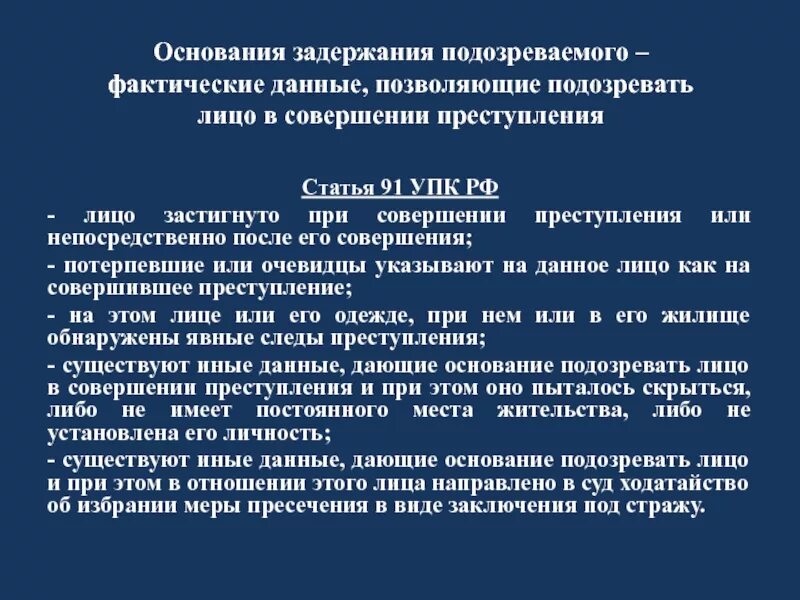 Основания задержания подозреваемого – фактические данные, позволяющие подозревать лицо в совершении преступления

Статья 91 УПК РФ

- лицо застигнуто при совершении преступления или непосредственно после его совершения;

- потерпевшие или очевидцы указывают на данное лицо как на совершившее преступление;

- на этом лице или его одежде, при нем или в его жилище обнаружены явные следы преступления;

- существуют иные данные, дающие основание подозревать лицо в совершении преступления и при этом оно пыталось скрыться, либо не имеет постоянного места жительства, либо не установлена его личность;

- существуют иные данные, дающие основание подозревать лицо и при этом в отношении этого лица направлено в суд ходатайство об избрании меры пресечения в виде заключения под стражу.